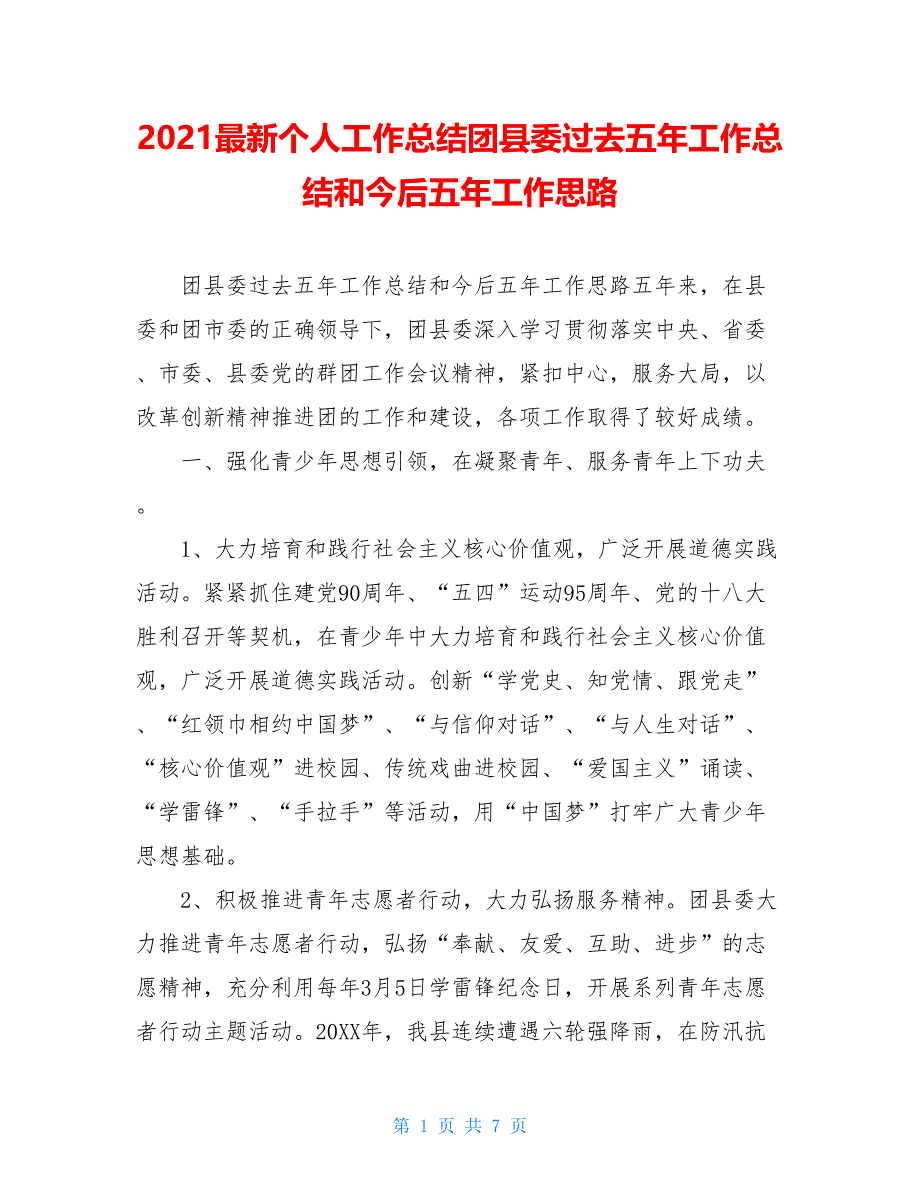 2021最新个人工作总结团县委过去五年工作总结和今后五年工作思路

团县委过去五年工作总结和今后五年工作思路五年来，在县委和团市委的正确领导下，团县委深入学习贯彻落实中央、省委、市委、县委党的群团工作会议精神，紧扣中心，服务大局，以改革创新精神推进团的工作和建设，各项工作取得了较好成绩。

一、强化青少年思想引领，在凝聚青年、服务青年上下功夫。

1、大力培育和践行社会主义核心价值观，广泛开展道德实践活动。紧紧抓住建党90周年、“五四”运动95周年、党的十八大胜利召开等契机，在青少年中大力培育和践行社会主义核心价值观，广泛开展道德实践活动。创新“学党史、知党情、跟党走”、“红领巾相约中国梦”、“与信仰对话”、“与人生对话”、“核心价值观”进校园、传统戏曲进校园、“爱国主义”诵读、“学雷锋”、“手拉手”等活动，用“中国梦”打牢广大青少年思想基础。

2、积极推进青年志愿者行动，大力弘扬服务精神。团县委大力推进青年志愿者行动，弘扬“奉献、友爱、互助、进步”的志愿精神，充分利用每年3月5日学雷锋纪念日，开展系列青年志愿者行动主题活动。20XX年，我县连续遭遇六轮强降雨，在防汛抗

第 1 页 共 7 页